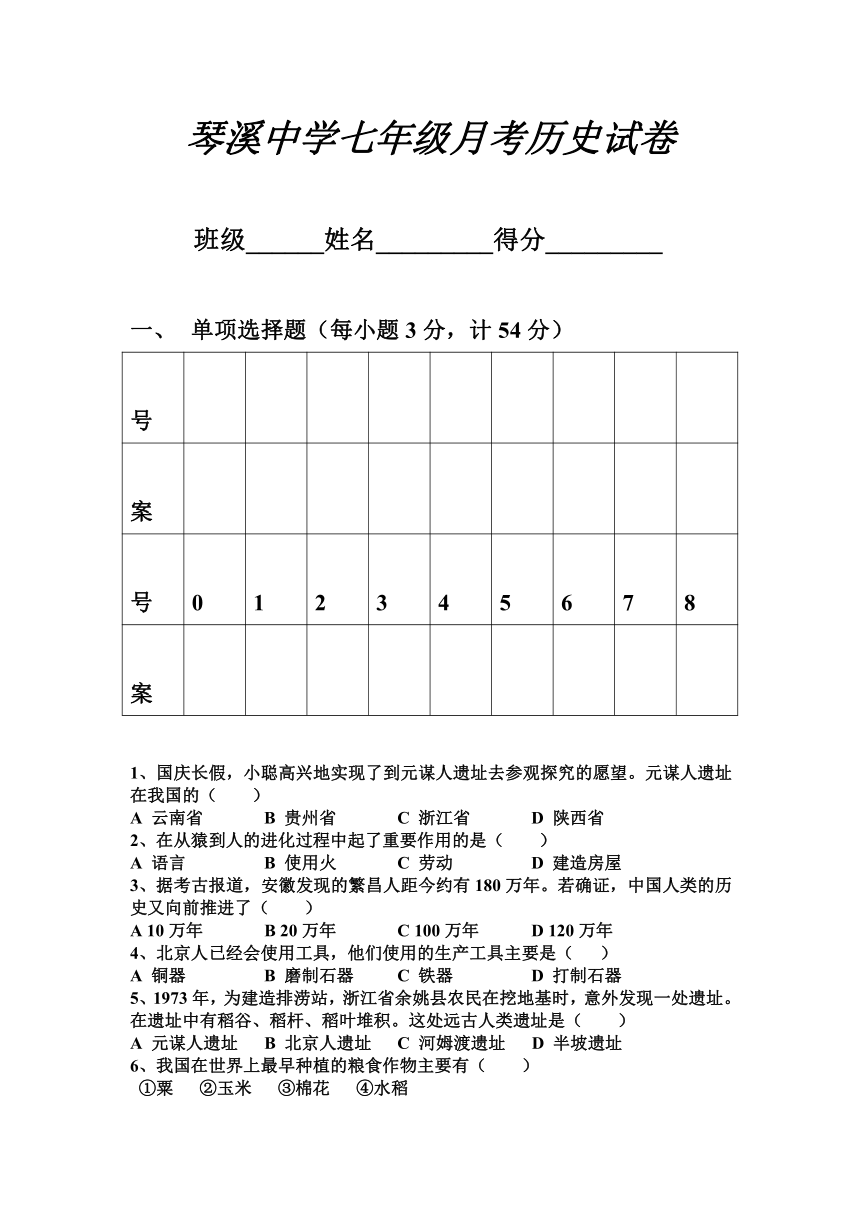 琴溪中学七年级月考历史试卷

班级______姓名_________得分_________

一、 单项选择题（每小题 3 分，计 54 分）

| 号 | | | | | | | | | |
|---|---|---|---|---|---|---|---|---|---|
| 案 | | | | | | | | | |
| 号 | 0 | 1 | 2 | 3 | 4 | 5 | 6 | 7 | 8 |
| 案 | | | | | | | | | |

1、国庆长假，小聪高兴地实现了到元谋人遗址去参观探究的愿望。元谋人遗址在我国的（　　）
A 云南省　　B 贵州省　　C 浙江省　　D 陕西省
2、在从猿到人的进化过程中起了重要作用的是（　　）
A 语言　　B 使用火　　C 劳动　　D 建造房屋
3、据考古报道，安徽发现的繁昌人距今约有 180 万年。若确证，中国人类的历史又向前推进了（　　）
A 10 万年　　B 20 万年　　C 100 万年　　D 120 万年
4、北京人已经会使用工具，他们使用的生产工具主要是（　　）
A 铜器　　B 磨制石器　　C 铁器　　D 打制石器
5、1973 年，为建造排涝站，浙江省余姚县农民在挖地基时，意外发现一处遗址。在遗址中有稻谷、稻杆、稻叶堆积。这处远古人类遗址是（　　）
A 元谋人遗址　　B 北京人遗址　　C 河姆渡遗址　　D 半坡遗址
6、我国在世界上最早种植的粮食作物主要有（　　）
①粟　②玉米　③棉花　④水稻